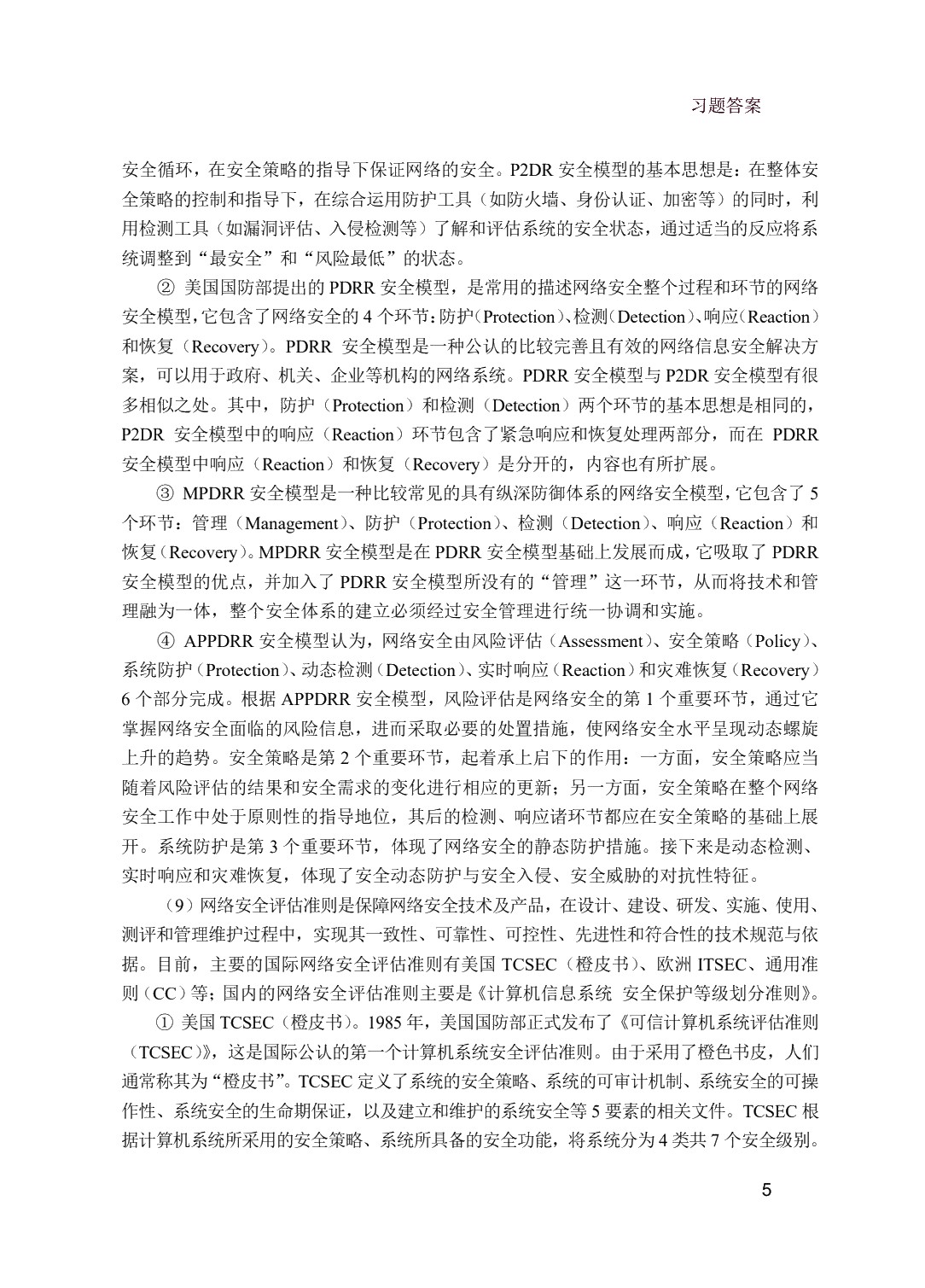 习题答案

安全循环，在安全策略的指导下保证网络的安全。P2DR安全模型的基本思想是：在整体安全策略的控制和指导下，在综合运用防护工具（如防火墙、身份认证、加密等）的同时，利用检测工具（如漏洞评估、入侵检测等）了解和评估系统的安全状态，通过适当的反应将系统调整到“最安全”和“风险最低”的状态。

② 美国国防部提出的PDRR安全模型，是常用的描述网络安全整个过程和环节的网络安全模型，它包含了网络安全的4个环节：防护（Protection）、检测（Detection）、响应（Reaction）和恢复（Recovery）。PDRR安全模型是一种公认的比较完善且有效的网络信息安全解决方案，可以用于政府、机关、企业等机构的网络系统。PDRR安全模型与P2DR安全模型有很多相似之处。其中，防护（Protection）和检测（Detection）两个环节的基本思想是相同的，P2DR安全模型中的响应（Reaction）环节包含了紧急响应和恢复处理两部分，而在PDRR安全模型中响应（Reaction）和恢复（Recovery）是分开的，内容也有所扩展。

③ MPDRR安全模型是一种比较常见的具有纵深防御体系的网络安全模型，它包含了5个环节：管理（Management）、防护（Protection）、检测（Detection）、响应（Reaction）和恢复（Recovery）。MPDRR安全模型是在PDRR安全模型基础上发展而成，它吸取了PDRR安全模型的优点，并加入了PDRR安全模型所没有的“管理”这一环节，从而将技术和管理融为一体，整个安全体系的建立必须经过安全管理进行统一协调和实施。

④ APPDRR安全模型认为，网络安全由风险评估（Assessment）、安全策略（Policy）、系统防护（Protection）、动态检测（Detection）、实时响应（Reaction）和灾难恢复（Recovery）6个部分完成。根据APPDRR安全模型，风险评估是网络安全的第1个重要环节，通过它掌握网络安全面临的风险信息，进而采取必要的处置措施，使网络安全水平呈现动态螺旋上升的趋势。安全策略是第2个重要环节，起着承上启下的作用：一方面，安全策略应当随着风险评估的结果和安全需求的变化进行相应的更新；另一方面，安全策略在整个网络安全工作中处于原则性的指导地位，其后的检测、响应诸环节都应在安全策略的基础上展开。系统防护是第3个重要环节，体现了网络安全的静态防护措施。接下来是动态检测、实时响应和灾难恢复，体现了安全动态防护与安全入侵、安全威胁的对抗性特征。

（9）网络安全评估准则是保障网络安全技术及产品，在设计、建设、研发、实施、使用、测评和管理维护过程中，实现其一致性、可靠性、可控性、先进性和符合性的技术规范与依据。目前，主要的国际网络安全评估准则有美国TCSEC（橙皮书）、欧洲ITSEC、通用准则（CC）等；国内的网络安全评估准则主要是《计算机信息系统 安全保护等级划分准则》。

① 美国TCSEC（橙皮书）。1985年，美国国防部正式发布了《可信计算机系统评估准则（TCSEC）》，这是国际公认的第一个计算机系统安全评估准则。由于采用了橙色书皮，人们通常称其为“橙皮书”。TCSEC定义了系统的安全策略、系统的可审计机制、系统安全的可操作性、系统安全的生命期保证，以及建立和维护的系统安全等5要素的相关文件。TCSEC根据计算机系统所采用的安全策略、系统所具备的安全功能，将系统分为4类共7个安全级别。

5